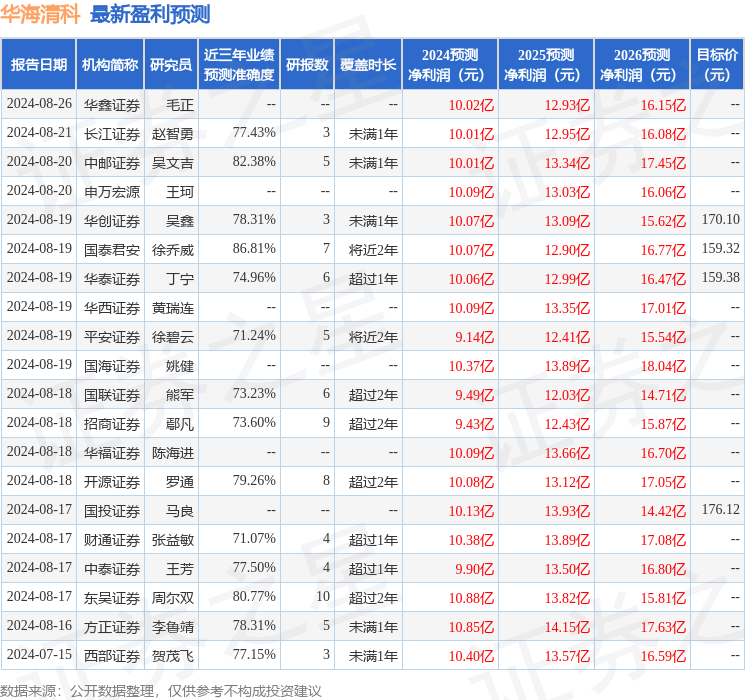 华海清科 最新盈利预测

| 报告日期 | 机构简称 | 研究员 | 近三年业绩预测准确度 | 研报数 | 覆盖时长 | 2024预测净利润（元） | 2025预测净利润（元） | 2026预测净利润（元） | 目标价（元） |
|---|---|---|---|---|---|---|---|---|---|
| 2024-08-26 | 华鑫证券 | 毛正 | -- | -- | -- | 10.02亿 | 12.93亿 | 16.15亿 | -- |
| 2024-08-21 | 长江证券 | 赵智勇 | 77.43% | 3 | 未满1年 | 10.01亿 | 12.95亿 | 16.08亿 | -- |
| 2024-08-20 | 中邮证券 | 吴文吉 | 82.38% | 5 | 未满1年 | 10.01亿 | 13.34亿 | 17.45亿 | -- |
| 2024-08-20 | 申万宏源 | 王珂 | -- | -- | -- | 10.09亿 | 13.03亿 | 16.06亿 | -- |
| 2024-08-19 | 华创证券 | 吴鑫 | 78.31% | 3 | 未满1年 | 10.07亿 | 13.09亿 | 15.62亿 | 170.10 |
| 2024-08-19 | 国泰君安 | 徐乔威 | 86.81% | 7 | 将近2年 | 10.07亿 | 12.90亿 | 16.77亿 | 159.32 |
| 2024-08-19 | 华泰证券 | 丁宁 | 74.96% | 6 | 超过1年 | 10.06亿 | 12.99亿 | 16.47亿 | 159.38 |
| 2024-08-19 | 华西证券 | 黄瑞连 | -- | -- | -- | 10.09亿 | 13.35亿 | 17.01亿 | -- |
| 2024-08-19 | 平安证券 | 徐碧云 | 71.24% | 5 | 将近2年 | 9.14亿 | 12.41亿 | 15.54亿 | -- |
| 2024-08-19 | 国海证券 | 姚健 | -- | -- | -- | 10.37亿 | 13.89亿 | 18.04亿 | -- |
| 2024-08-18 | 国联证券 | 熊军 | 73.23% | 6 | 超过2年 | 9.49亿 | 12.03亿 | 14.71亿 | -- |
| 2024-08-18 | 招商证券 | 鄢凡 | 73.60% | 9 | 超过2年 | 9.43亿 | 12.43亿 | 15.87亿 | -- |
| 2024-08-18 | 华福证券 | 陈海进 | -- | -- | -- | 10.09亿 | 13.66亿 | 16.70亿 | -- |
| 2024-08-18 | 开源证券 | 罗通 | 79.26% | 8 | 超过2年 | 10.08亿 | 13.12亿 | 17.05亿 | -- |
| 2024-08-17 | 国投证券 | 马良 | -- | -- | -- | 10.13亿 | 13.93亿 | 14.42亿 | 176.12 |
| 2024-08-17 | 财通证券 | 张益敏 | 71.07% | 4 | 超过1年 | 10.38亿 | 13.89亿 | 17.08亿 | -- |
| 2024-08-17 | 中泰证券 | 王芳 | 77.50% | 4 | 超过1年 | 9.90亿 | 13.50亿 | 16.80亿 | -- |
| 2024-08-17 | 东吴证券 | 周尔双 | 80.77% | 10 | 超过2年 | 10.88亿 | 13.82亿 | 15.81亿 | -- |
| 2024-08-16 | 方正证券 | 李鲁靖 | 78.31% | 5 | 未满1年 | 10.85亿 | 14.15亿 | 17.63亿 | -- |
| 2024-07-15 | 西部证券 | 贺茂飞 | 77.15% | 3 | 未满1年 | 10.40亿 | 13.57亿 | 16.59亿 | -- |

数据来源：公开数据整理，仅供参考不构成投资建议